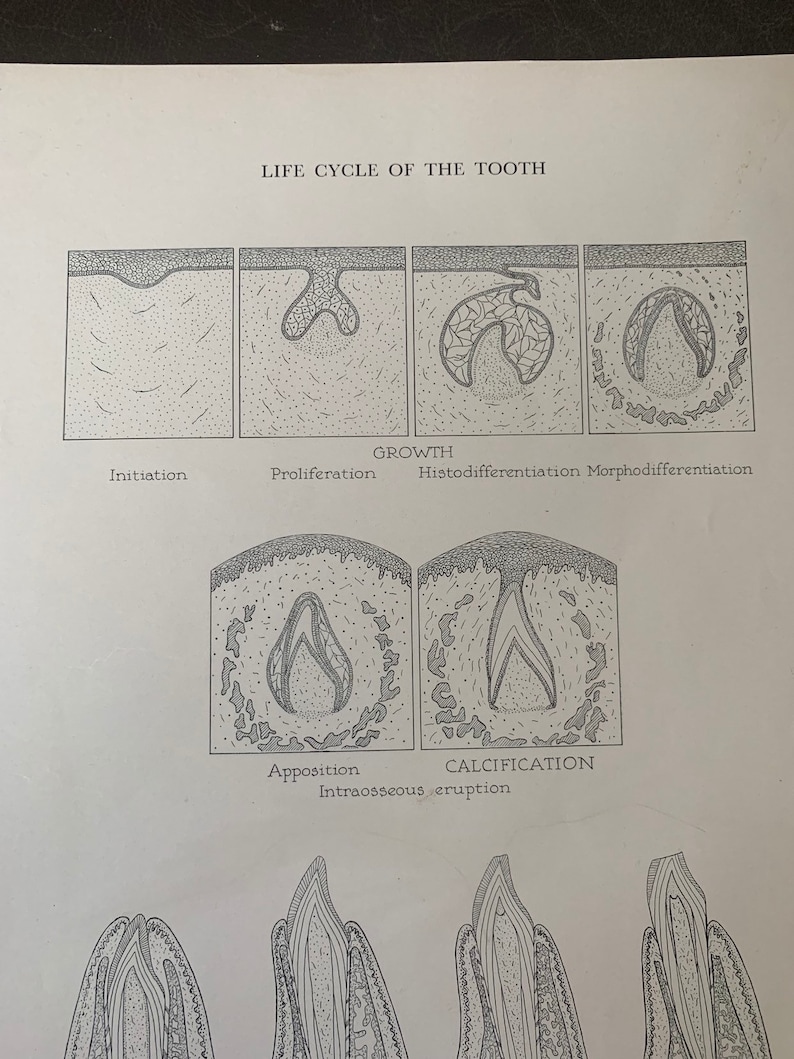 LIFE CYCLE OF THE TOOTH

GROWTH

Initiation Proliferation Histodifferentiation Morphodifferentiation

Apposition CALCIFICATION

Intraosseous eruption